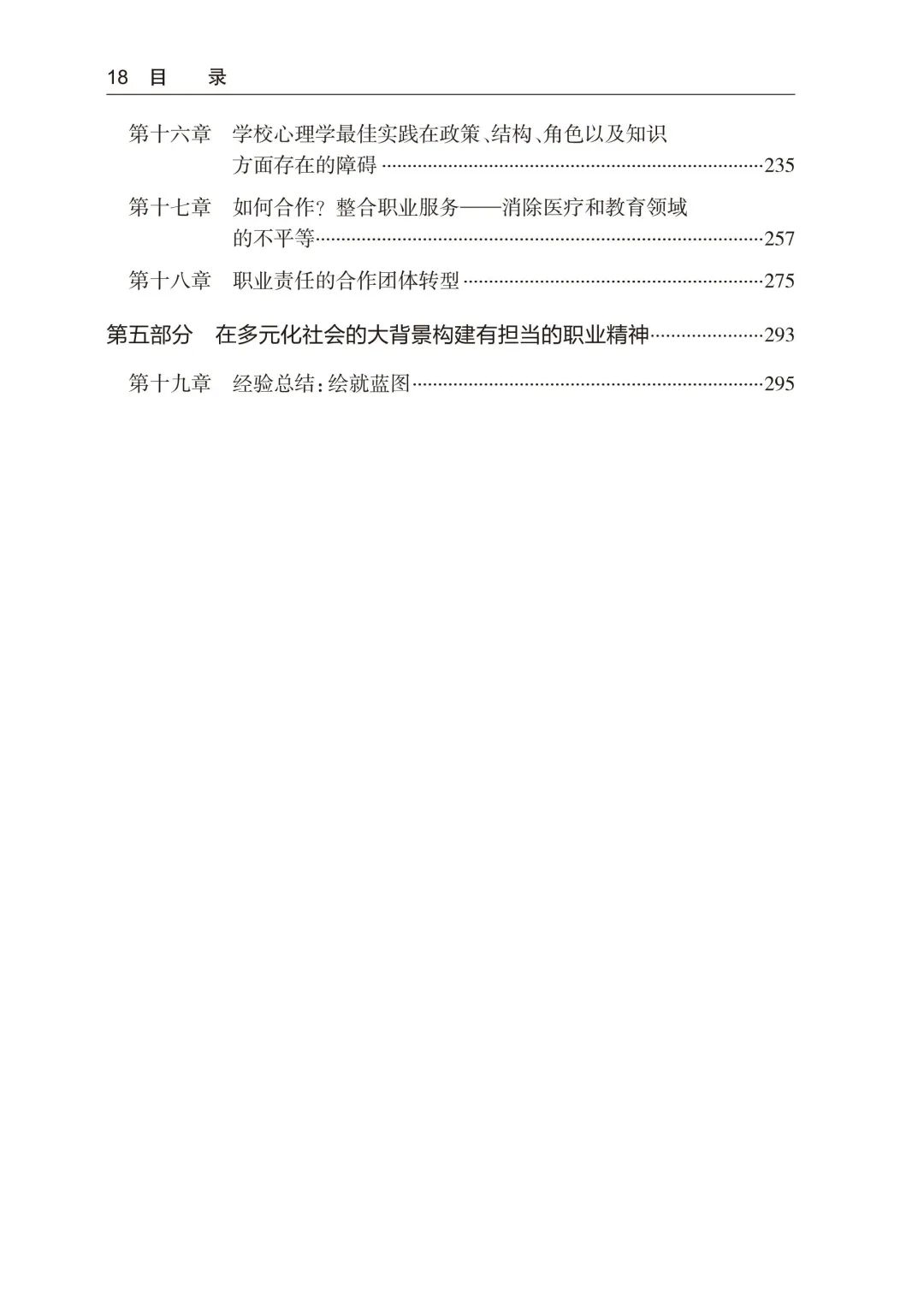 18 目 录

第十六章 学校心理学最佳实践在政策、结构、角色以及知识方面存在的障碍……235

第十七章 如何合作？整合职业服务——消除医疗和教育领域的不平等……257

第十八章 职业责任的合作团体转型……275

第五部分 在多元化社会的大背景构建有担当的职业精神……293

第十九章 经验总结：绘就蓝图……295